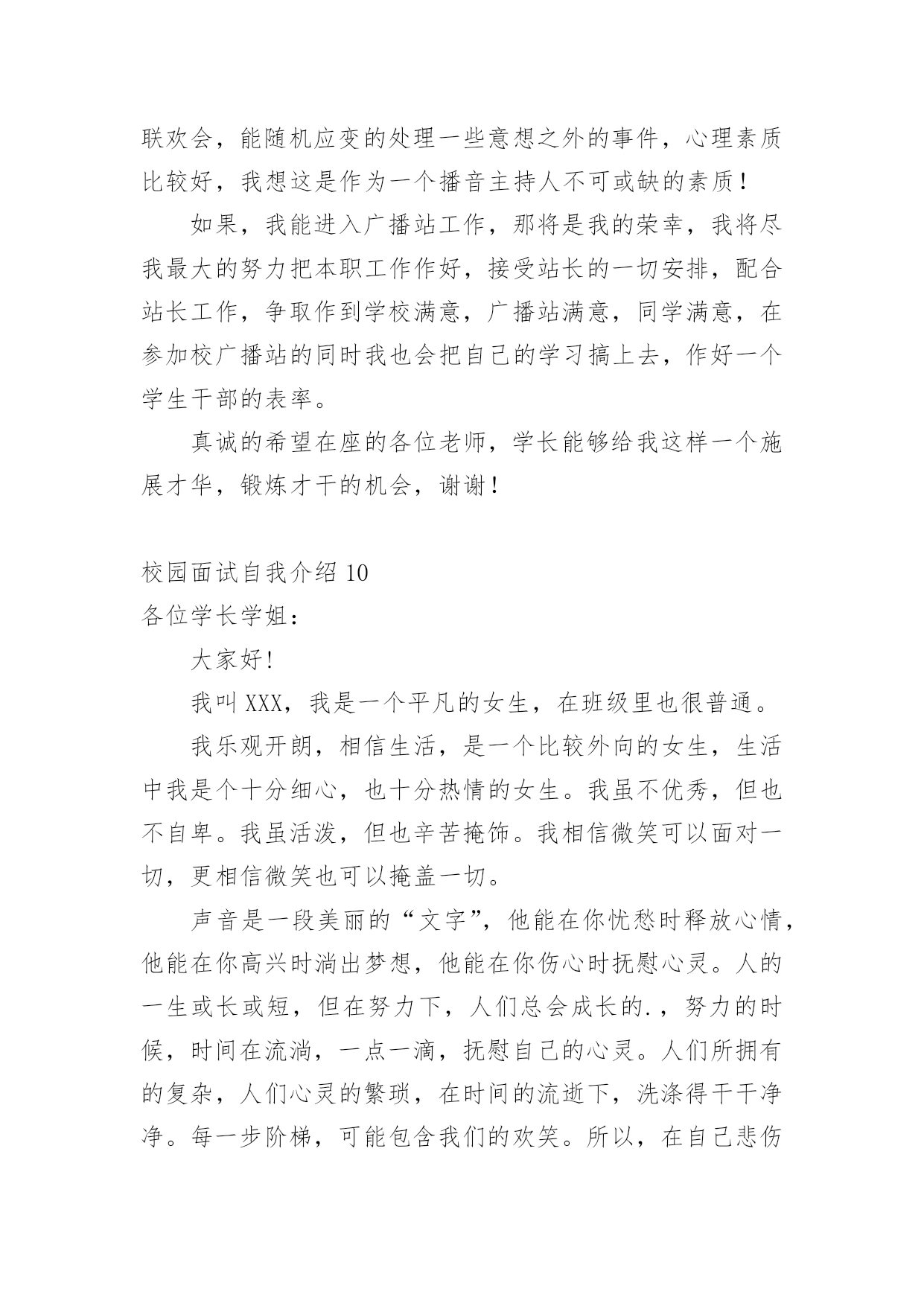 联欢会，能随机应变的处理一些意想之外的事件，心理素质比较好，我想这是作为一个播音主持人不可或缺的素质！

如果，我能进入广播站工作，那将是我的荣幸，我将尽我最大的努力把本职工作作好，接受站长的一切安排，配合站长工作，争取作到学校满意，广播站满意，同学满意，在参加校广播站的同时我也会把自己的学习搞上去，作好一个学生干部的表率。

真诚的希望在座的各位老师，学长能够给我这样一个施展才华，锻炼才干的机会，谢谢！

校园面试自我介绍 10

各位学长学姐：

大家好!

我叫 XXX，我是一个平凡的女生，在班级里也很普通。

我乐观开朗，相信生活，是一个比较外向的女生，生活中我是个十分细心，也十分热情的女生。我虽不优秀，但也不自卑。我虽活泼，但也辛苦掩饰。我相信微笑可以面对一切，更相信微笑也可以掩盖一切。

声音是一段美丽的“文字”，他能在你忧愁时释放心情，他能在你高兴时淌出梦想，他能在你伤心时抚慰心灵。人的一生或长或短，但在努力下，人们总会成长的.，努力的时候，时间在流淌，一点一滴，抚慰自己的心灵。人们所拥有的复杂，人们心灵的繁琐，在时间的流逝下，洗涤得干干净净。每一步阶梯，可能包含我们的欢笑。所以，在自己悲伤